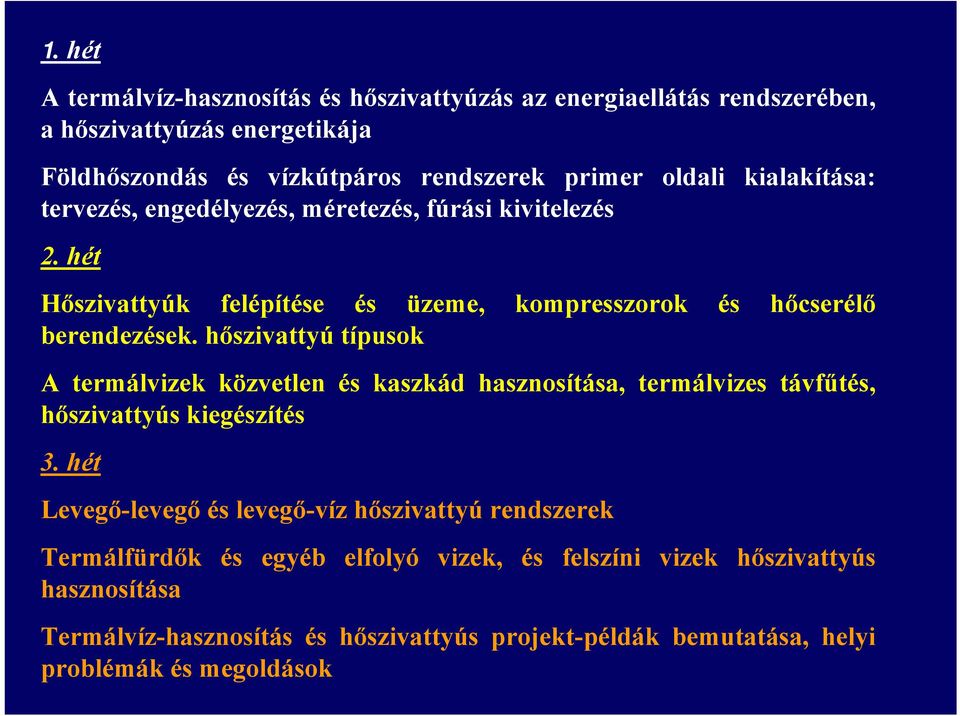 1. hét

A termálvíz-hasznosítás és hőszivattyúzás az energiaellátás rendszerében, a hőszivattyúzás energetikája

Földhőszondás és vízkútpáros rendszerek primer oldali kialakítása: tervezés, engedélyezés, méretezés, fúrási kivitelezés

2. hét

Hőszivattyúk felépítése és üzeme, kompresszorok és hőcserélő berendezések. hőszivattyú típusok

A termálvizek közvetlen és kaszkád hasznosítása, termálvizes távfűtés, hőszivattyús kiegészítés

3. hét

Levegő-levegő és levegő-víz hőszivattyú rendszerek

Termálfürdők és egyéb elfolyó vizek, és felszíni vizek hőszivattyús hasznosítása

Termálvíz-hasznosítás és hőszivattyús projekt-példák bemutatása, helyi problémák és megoldások